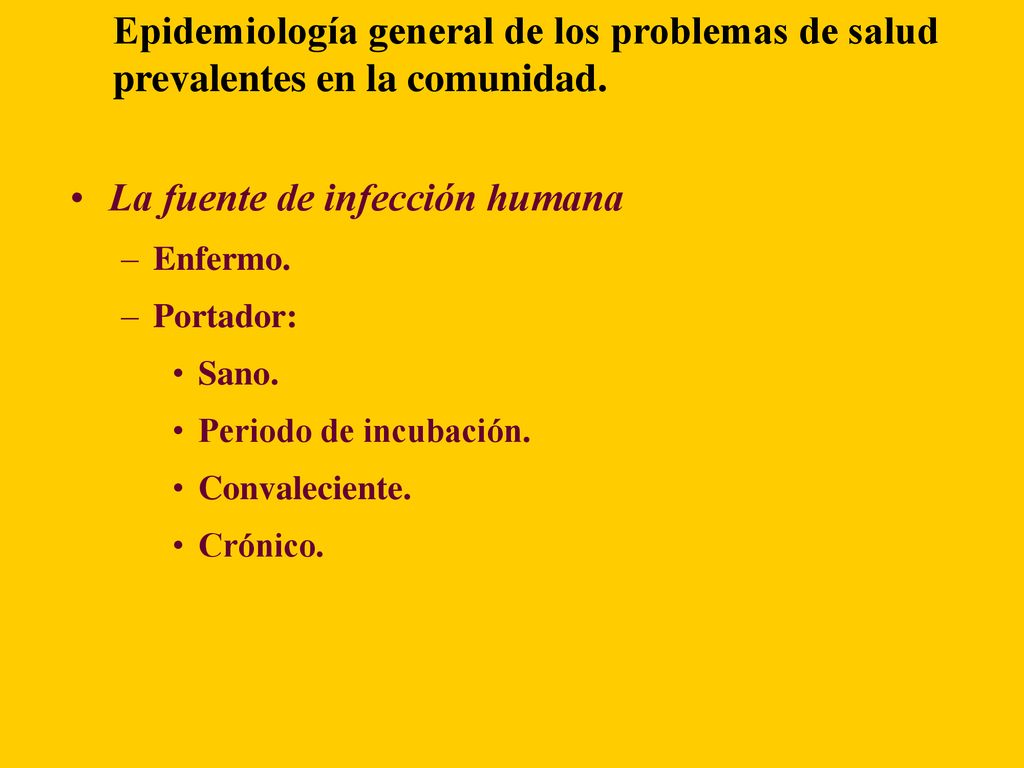 Epidemiología general de los problemas de salud prevalentes en la comunidad.

• La fuente de infección humana
– Enfermo.
– Portador:
• Sano.
• Periodo de incubación.
• Convaleciente.
• Crónico.